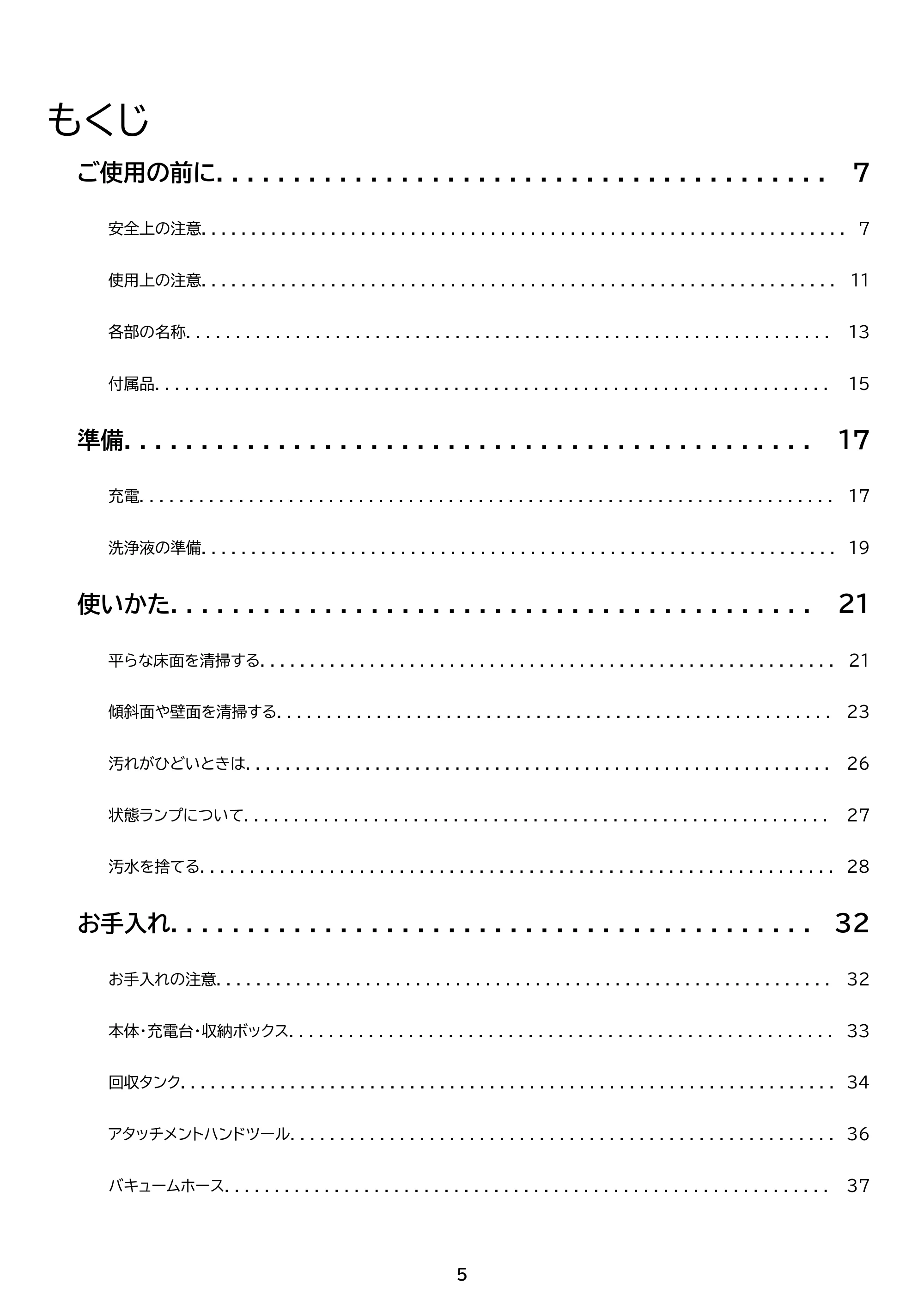 もくじ

ご使用の前に 7

安全上の注意 7

使用上の注意 11

各部の名称 13

付属品 15

準備 17

充電 17

洗浄液の準備 19

使いかた 21

平らな床面を清掃する 21

傾斜面や壁面を清掃する 23

汚れがひどいときは 26

状態ランプについて 27

汚水を捨てる 28

お手入れ 32

お手入れの注意 32

本体・充電台・収納ボックス 33

回収タンク 34

アタッチメントハンドツール 36

バキュームホース 37

5